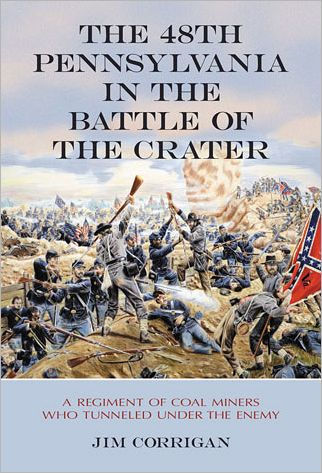 THE 48TH PENNSYLVANIA IN THE BATTLE OF THE CRATER

A REGIMENT OF COAL MINERS WHO TUNNELED UNDER THE ENEMY

JIM CORRIGAN